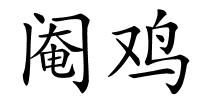 阉鸡